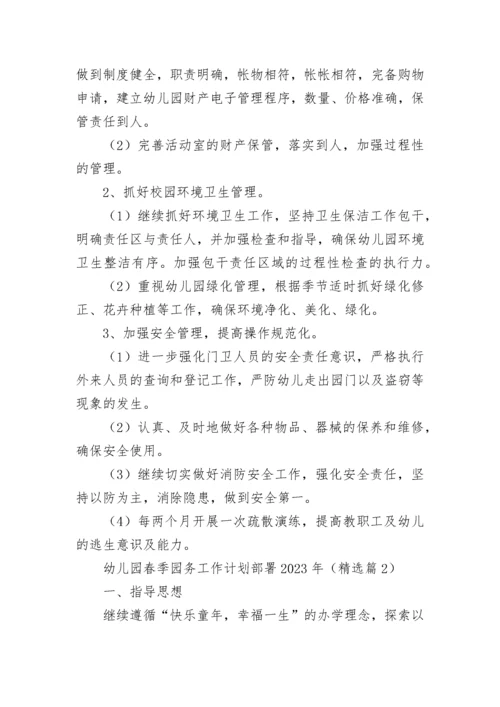 做到制度健全，职责明确，帐物相符，帐帐相符，完备购物申请，建立幼儿园财产电子管理程序，数量、价格准确，保管责任到人。

（2）完善活动室的财产保管，落实到人，加强过程性的管理。

2、抓好校园环境卫生管理。

（1）继续抓好环境卫生工作，坚持卫生保洁工作包干，明确责任区与责任人，并加强检查和指导，确保幼儿园环境卫生整洁有序。加强包干责任区域的过程性检查的执行力。

（2）重视幼儿园绿化管理，根据季节适时抓好绿化修正、花卉种植等工作，确保环境净化、美化、绿化。

3、加强安全管理，提高操作规范化。

（1）进一步强化门卫人员的安全责任意识，严格执行外来人员的查询和登记工作，严防幼儿走出园门以及盗窃等现象的发生。

（2）认真、及时地做好各种物品、器械的保养和维修，确保安全使用。

（3）继续切实做好消防安全工作，强化安全责任，坚持以防为主，消除隐患，做到安全第一。

（4）每两个月开展一次疏散演练，提高教职工及幼儿的逃生意识及能力。

幼儿园春季园务工作计划部署 2023 年（精选篇 2）

一、指导思想

继续遵循“快乐童年，幸福一生”的办学理念，探索以